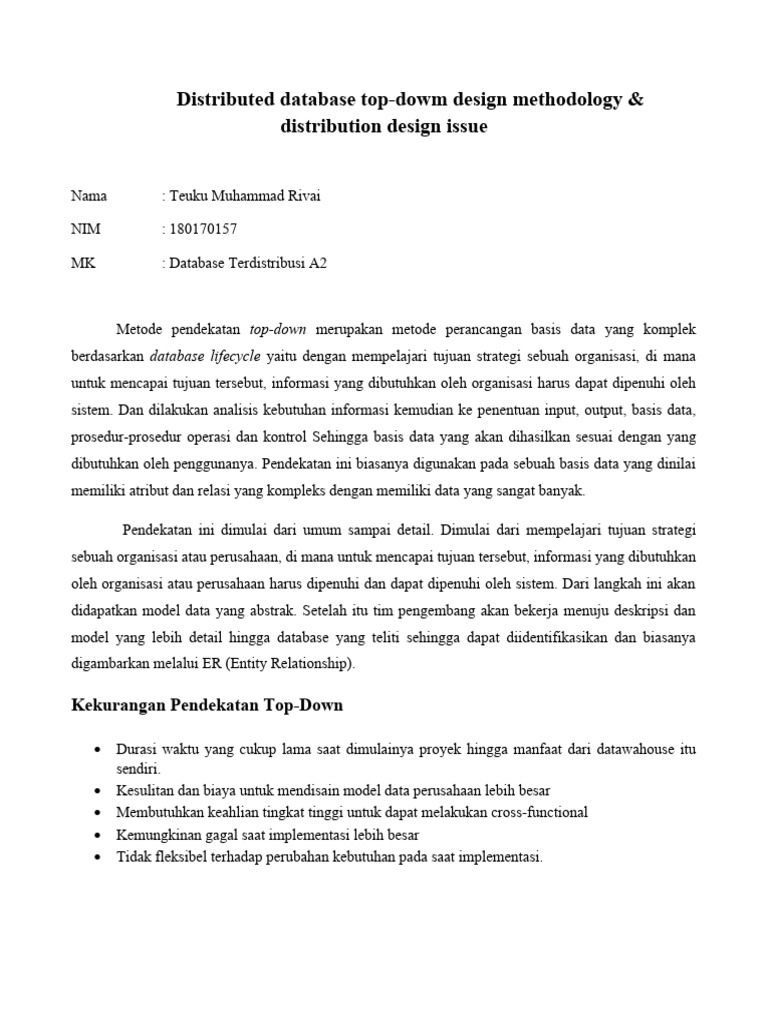 Distributed database top-dowm design methodology & distribution design issue

Nama : Teuku Muhammad Rivai

NIM : 180170157

MK : Database Terdistribusi A2

Metode pendekatan top-down merupakan metode perancangan basis data yang komplek berdasarkan database lifecycle yaitu dengan mempelajari tujuan strategi sebuah organisasi, di mana untuk mencapai tujuan tersebut, informasi yang dibutuhkan oleh organisasi harus dapat dipenuhi oleh sistem. Dan dilakukan analisis kebutuhan informasi kemudian ke penentuan input, output, basis data, prosedur-prosedur operasi dan kontrol Sehingga basis data yang akan dihasilkan sesuai dengan yang dibutuhkan oleh penggunanya. Pendekatan ini biasanya digunakan pada sebuah basis data yang dinilai memiliki atribut dan relasi yang kompleks dengan memiliki data yang sangat banyak.

Pendekatan ini dimulai dari umum sampai detail. Dimulai dari mempelajari tujuan strategi sebuah organisasi atau perusahaan, di mana untuk mencapai tujuan tersebut, informasi yang dibutuhkan oleh organisasi atau perusahaan harus dipenuhi dan dapat dipenuhi oleh sistem. Dari langkah ini akan didapatkan model data yang abstrak. Setelah itu tim pengembang akan bekerja menuju deskripsi dan model yang lebih detail hingga database yang teliti sehingga dapat diidentifikasikan dan biasanya digambarkan melalui ER (Entity Relationship).

Kekurangan Pendekatan Top-Down

• Durasi waktu yang cukup lama saat dimulainya proyek hingga manfaat dari datawahouse itu sendiri.
• Kesulitan dan biaya untuk mendisain model data perusahaan lebih besar
• Membutuhkan keahlian tingkat tinggi untuk dapat melakukan cross-functional
• Kemungkinan gagal saat implementasi lebih besar
• Tidak fleksibel terhadap perubahan kebutuhan pada saat implementasi.